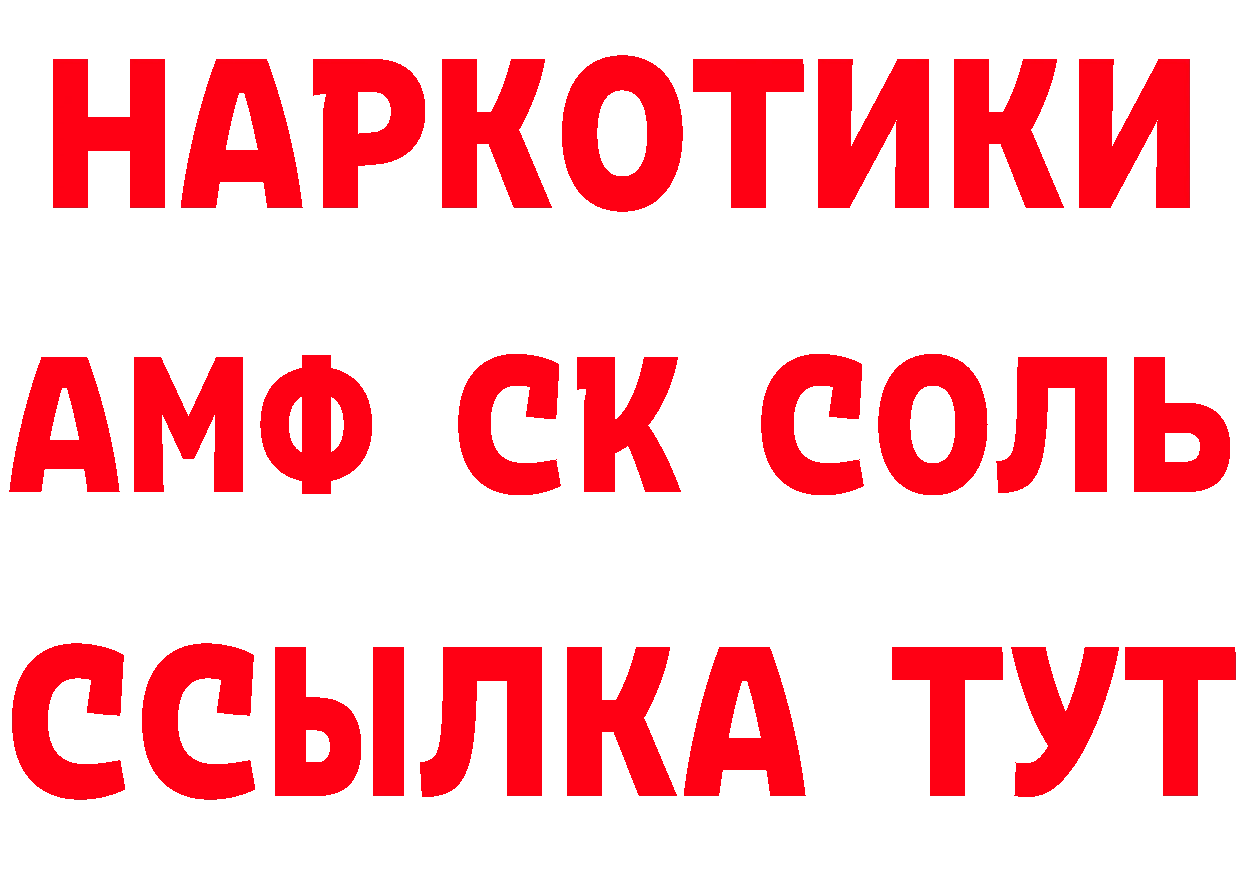 НАРКОТИКИ

АМФ СК СОЛЬ

ССЫЛКА ТУТ